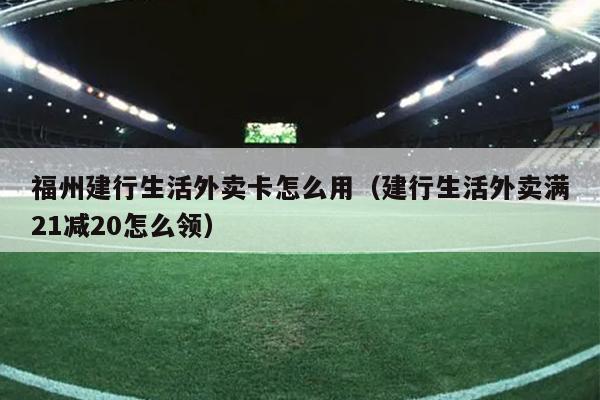 福州建行生活外卖卡怎么用（建行生活外卖满21减20怎么领）